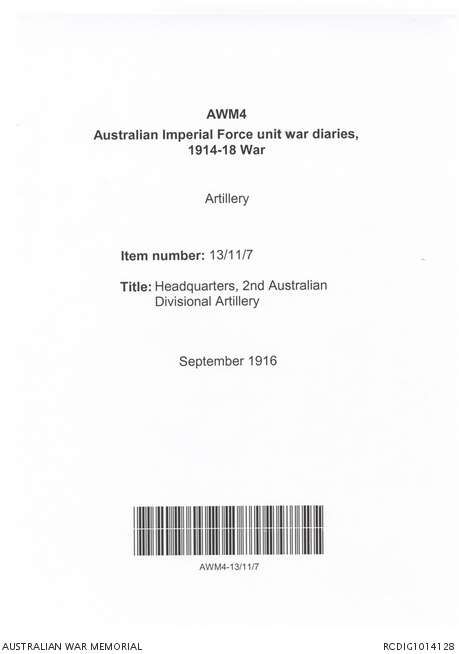 AWM4
Australian Imperial Force unit war diaries, 1914-18 War

Artillery

Item number: 13/11/7

Title: Headquarters, 2nd Australian Divisional Artillery

September 1916

AWM4-13/11/7

AUSTRALIAN WAR MEMORIAL

RCDIG1014128